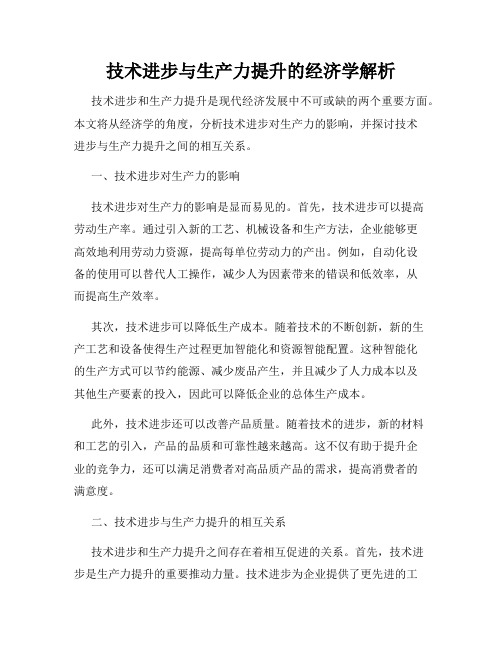 技术进步与生产力提升的经济学解析

技术进步和生产力提升是现代经济发展中不可或缺的两个重要方面。本文将从经济学的角度，分析技术进步对生产力的影响，并探讨技术进步与生产力提升之间的相互关系。

一、技术进步对生产力的影响

技术进步对生产力的影响是显而易见的。首先，技术进步可以提高劳动生产率。通过引入新的工艺、机械设备和生产方法，企业能够更高效地利用劳动力资源，提高每单位劳动力的产出。例如，自动化设备的使用可以替代人工操作，减少人为因素带来的错误和低效率，从而提高生产效率。

其次，技术进步可以降低生产成本。随着技术的不断创新，新的生产工艺和设备使得生产过程更加智能化和资源智能配置。这种智能化的生产方式可以节约能源、减少废品产生，并且减少了人力成本以及其他生产要素的投入，因此可以降低企业的总体生产成本。

此外，技术进步还可以改善产品质量。随着技术的进步，新的材料和工艺的引入，产品的品质和可靠性越来越高。这不仅有助于提升企业的竞争力，还可以满足消费者对高品质产品的需求，提高消费者的满意度。

二、技术进步与生产力提升的相互关系

技术进步和生产力提升之间存在着相互促进的关系。首先，技术进步是生产力提升的重要推动力量。技术进步为企业提供了更先进的工